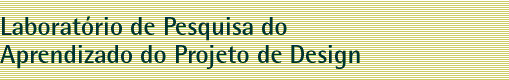 Laboratório de Pesquisa do
Aprendizado do Projeto de Design